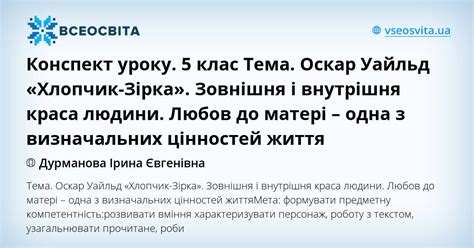 ВСЕОСВІТА

vseosvita.ua

Конспект уроку. 5 клас Тема. Оскар Уайльд «Хлопчик-Зірка». Зовнішня і внутрішня краса людини. Любов до матері – одна з визначальних цінностей життя

Дурманова Ірина Євгенівна

Тема. Оскар Уайльд «Хлопчик-Зірка». Зовнішня і внутрішня краса людини. Любов до матері – одна з визначальних цінностей життяМета: формувати предметну компетентність:розвивати вміння характеризувати персонаж, роботу з текстом, узагальнювати прочитане, роби